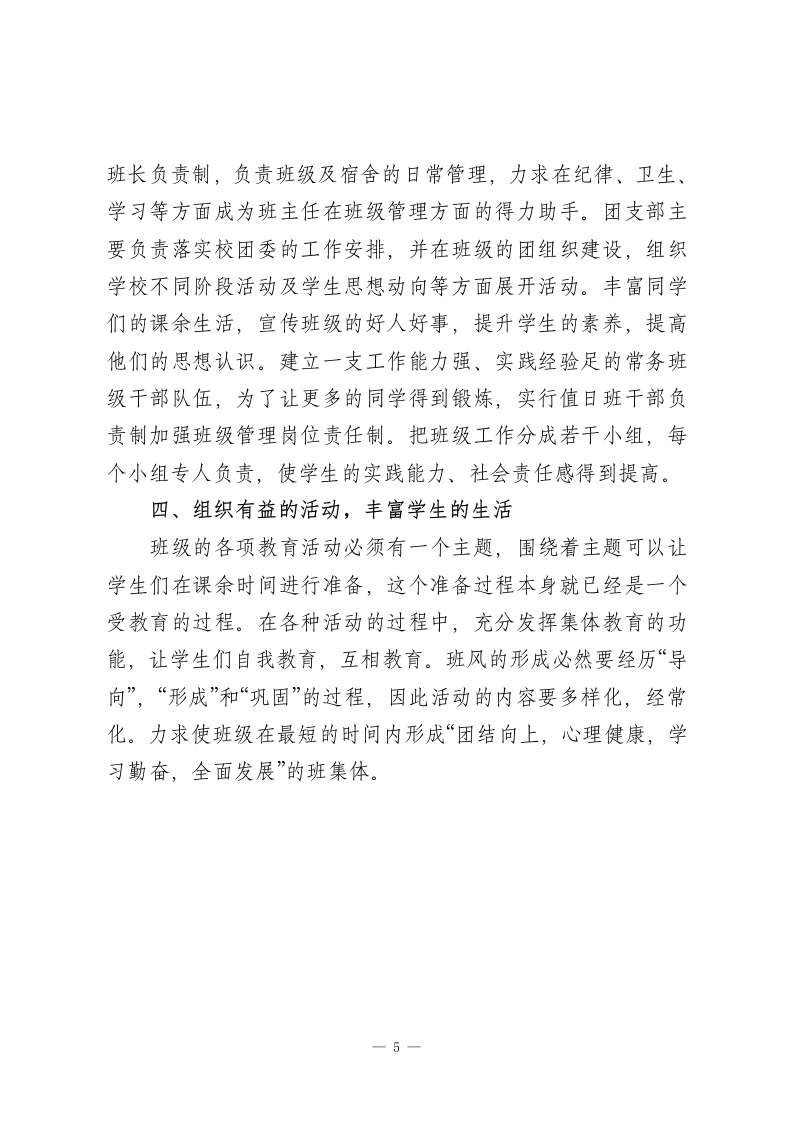 班长负责制，负责班级及宿舍的日常管理，力求在纪律、卫生、学习等方面成为班主任在班级管理方面的得力助手。团支部主要负责落实校团委的工作安排，并在班级的团组织建设，组织学校不同阶段活动及学生思想动向等方面展开活动。丰富同学们的课余生活，宣传班级的好人好事，提升学生的素养，提高他们的思想认识。建立一支工作能力强、实践经验足的常务班级干部队伍，为了让更多的同学得到锻炼，实行值日班干部负责制加强班级管理岗位责任制。把班级工作分成若干小组，每个小组专人负责，使学生的实践能力、社会责任感得到提高。

四、组织有益的活动，丰富学生的生活

班级的各项教育活动必须有一个主题，围绕着主题可以让学生们在课余时间进行准备，这个准备过程本身就已经是一个受教育的过程。在各种活动的过程中，充分发挥集体教育的功能，让学生们自我教育，互相教育。班风的形成必然要经历“导向”，“形成”和“巩固”的过程，因此活动的内容要多样化，经常化。力求使班级在最短的时间内形成“团结向上，心理健康，学习勤奋，全面发展”的班集体。

— 5 —